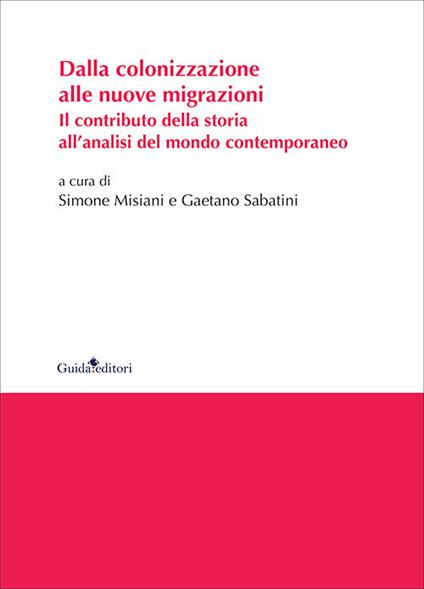 Dalla colonizzazione alle nuove migrazioni
Il contributo della storia all'analisi del mondo contemporaneo

a cura di
Simone Misiani e Gaetano Sabatini

Guida editori